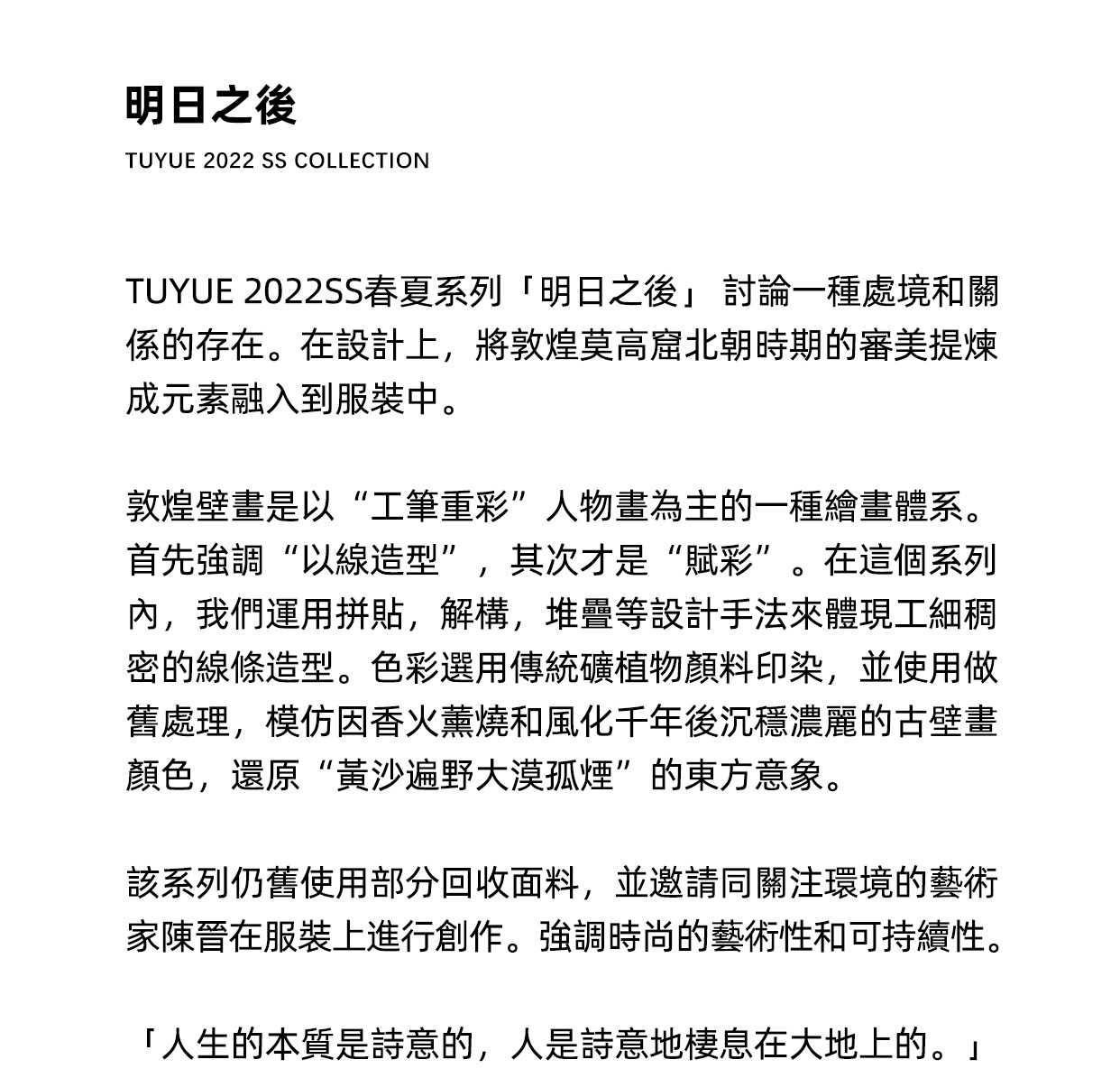 明日之後

TUYUE 2022 SS COLLECTION

TUYUE 2022SS春夏系列「明日之後」 討論一種處境和關係的存在。在設計上，將敦煌莫高窟北朝時期的審美提煉成元素融入到服裝中。

敦煌壁畫是以“工筆重彩”人物畫為主的一種繪畫體系。首先強調“以線造型”，其次才是“賦彩”。在這個系列內，我們運用拼貼，解構，堆疊等設計手法來體現工細稠密的線條造型。色彩選用傳統礦植物顏料印染，並使用做舊處理，模仿因香火薰燒和風化千年後沉穩濃麗的古壁畫顏色，還原“黃沙遍野大漠孤煙”的東方意象。

該系列仍舊使用部分回收面料，並邀請同關注環境的藝術家陳晉在服裝上進行創作。強調時尚的藝術性和可持續性。

「人生的本質是詩意的，人是詩意地棲息在大地上的。」